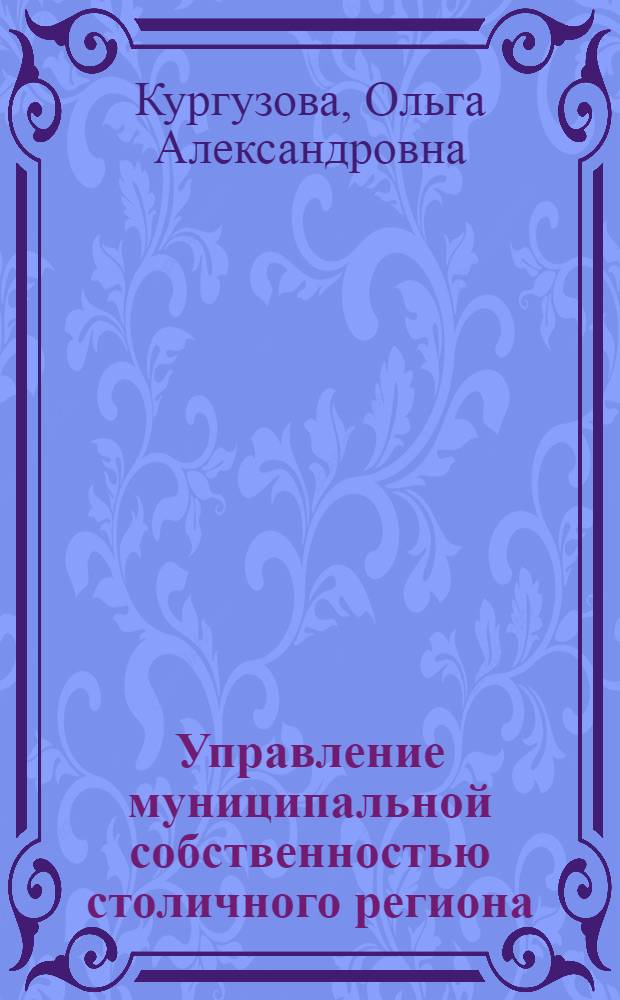 Кургузова, Ольга Александровна

Управление муниципальной собственностью столичного региона